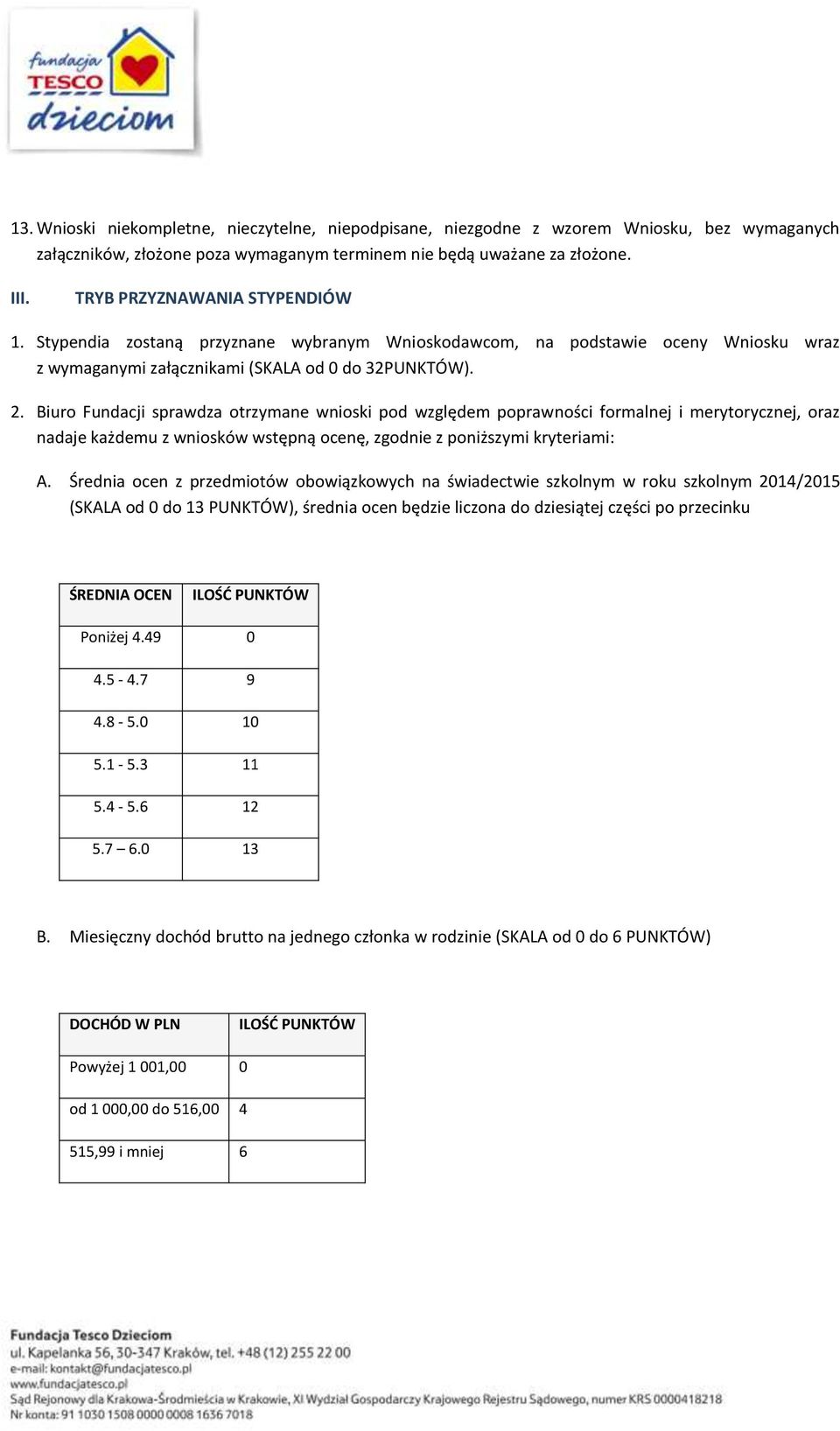 fundacja TESCO dzieciom

13. Wnioski niekompletne, nieczytelne, niepodpisane, niezgodne z wzorem Wniosku, bez wymaganych załączników, złożone poza wymaganym terminem nie będą uważane za złożone.

III. TRYB PRZYZNAWANIA STYPENDIÓW

1. Stypendia zostaną przyznane wybranym Wnioskodawcom, na podstawie oceny Wniosku wraz z wymaganymi załącznikami (SKALA od 0 do 32PUNKTÓW).

2. Biuro Fundacji sprawdza otrzymane wnioski pod względem poprawności formalnej i merytorycznej, oraz nadaje każdemu z wniosków wstępną ocenę, zgodnie z poniższymi kryteriami:

A. Średnia ocen z przedmiotów obowiązkowych na świadectwie szkolnym w roku szkolnym 2014/2015 (SKALA od 0 do 13 PUNKTÓW), średnia ocen będzie liczona do dziesiątej części po przecinku

| ŚREDNIA OCEN | ILOŚĆ PUNKTÓW |
|---|---|
| Poniżej 4.49 | 0 |
| 4.5 - 4.7 | 9 |
| 4.8 - 5.0 | 10 |
| 5.1 - 5.3 | 11 |
| 5.4 - 5.6 | 12 |
| 5.7 – 6.0 | 13 |

B. Miesięczny dochód brutto na jednego członka w rodzinie (SKALA od 0 do 6 PUNKTÓW)

| DOCHÓD W PLN | ILOŚĆ PUNKTÓW |
|---|---|
| Powyżej 1 001,00 | 0 |
| od 1 000,00 do 516,00 | 4 |
| 515,99 i mniej | 6 |

Fundacja Tesco Dzieciom
ul. Kapelanka 56, 30-347 Kraków, tel. +48 (12) 255 22 00
e-mail: kontakt@fundacjatesco.pl
www.fundacjatesco.pl
Sąd Rejonowy dla Krakowa-Śródmieścia w Krakowie, XI Wydział Gospodarczy Krajowego Rejestru Sądowego, numer KRS 0000418218
Nr konta: 91 1030 1508 0000 0008 1636 7018